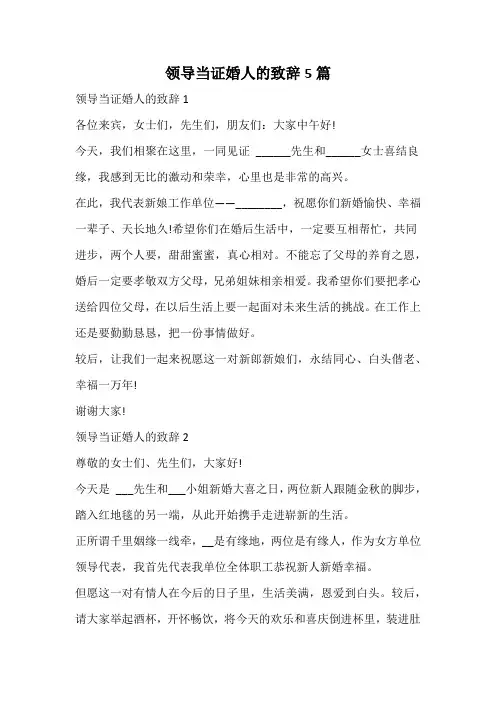 领导当证婚人的致辞 5 篇

领导当证婚人的致辞 1

各位来宾，女士们，先生们，朋友们：大家中午好!

今天，我们相聚在这里，一同见证 ______先生和______女士喜结良缘，我感到无比的激动和荣幸，心里也是非常的高兴。

在此，我代表新娘工作单位——________，祝愿你们新婚愉快、幸福一辈子、天长地久!希望你们在婚后生活中，一定要互相帮忙，共同进步，两个人要，甜甜蜜蜜，真心相对。不能忘了父母的养育之恩，婚后一定要孝敬双方父母，兄弟姐妹相亲相爱。我希望你们要把孝心送给四位父母，在以后生活上要一起面对未来生活的挑战。在工作上还是要勤勤恳恳，把一份事情做好。

较后，让我们一起来祝愿这一对新郎新娘们，永结同心、白头偕老、幸福一万年!

谢谢大家!

领导当证婚人的致辞 2

尊敬的女士们、先生们，大家好!

今天是 ___先生和___小姐新婚大喜之日，两位新人跟随金秋的脚步，踏入红地毯的另一端，从此开始携手走进崭新的生活。

正所谓千里姻缘一线牵，__是有缘地，两位是有缘人，作为女方单位领导代表，我首先代表我单位全体职工恭祝新人新婚幸福。

但愿这一对有情人在今后的日子里，生活美满，恩爱到白头。较后，请大家举起酒杯，开怀畅饮，将今天的欢乐和喜庆倒进杯里，装进肚